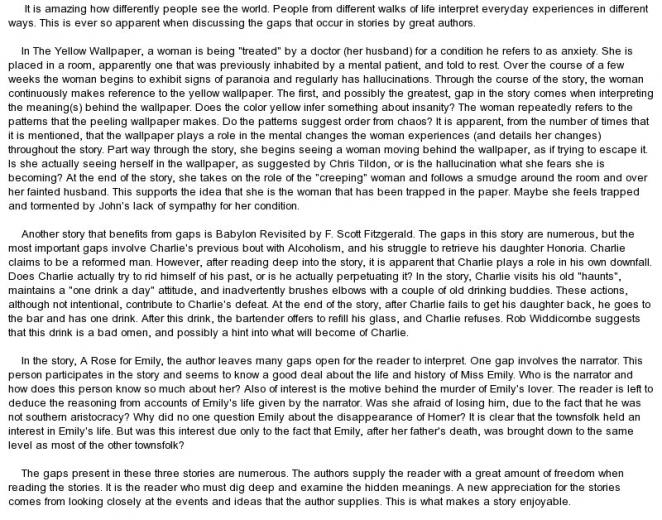 It is amazing how differently people see the world. People from different walks of life interpret everyday experiences in different ways. This is ever so apparent when discussing the gaps that occur in stories by great authors.

In The Yellow Wallpaper, a woman is being "treated" by a doctor (her husband) for a condition he refers to as anxiety. She is placed in a room, apparently one that was previously inhabited by a mental patient, and told to rest. Over the course of a few weeks the woman begins to exhibit signs of paranoia and regularly has hallucinations. Through the course of the story, the woman continuously makes reference to the yellow wallpaper. The first, and possibly the greatest, gap in the story comes when interpreting the meaning(s) behind the wallpaper. Does the color yellow infer something about insanity? The woman repeatedly refers to the patterns that the peeling wallpaper makes. Do the patterns suggest order from chaos? It is apparent, from the number of times that it is mentioned, that the wallpaper plays a role in the mental changes the woman experiences (and details her changes) throughout the story. Part way through the story, she begins seeing a woman moving behind the wallpaper, as if trying to escape it. Is she actually seeing herself in the wallpaper, as suggested by Chris Tildon, or is the hallucination what she fears she is becoming? At the end of the story, she takes on the role of the "creeping" woman and follows a smudge around the room and over her fainted husband. This supports the idea that she is the woman that has been trapped in the paper. Maybe she feels trapped and tormented by John's lack of sympathy for her condition.

Another story that benefits from gaps is Babylon Revisited by F. Scott Fitzgerald. The gaps in this story are numerous, but the most important gaps involve Charlie's previous bout with Alcoholism, and his struggle to retrieve his daughter Honoria. Charlie claims to be a reformed man. However, after reading deep into the story, it is apparent that Charlie plays a role in his own downfall. Does Charlie actually try to rid himself of his past, or is he actually perpetuating it? In the story, Charlie visits his old "haunts", maintains a "one drink a day" attitude, and inadvertently brushes elbows with a couple of old drinking buddies. These actions, although not intentional, contribute to Charlie's defeat. At the end of the story, after Charlie fails to get his daughter back, he goes to the bar and has one drink. After this drink, the bartender offers to refill his glass, and Charlie refuses. Rob Widdicombe suggests that this drink is a bad omen, and possibly a hint into what will become of Charlie.

In the story, A Rose for Emily, the author leaves many gaps open for the reader to interpret. One gap involves the narrator. This person participates in the story and seems to know a good deal about the life and history of Miss Emily. Who is the narrator and how does this person know so much about her? Also of interest is the motive behind the murder of Emily's lover. The reader is left to deduce the reasoning from accounts of Emily's life given by the narrator. Was she afraid of losing him, due to the fact that he was not southern aristocracy? Why did no one question Emily about the disappearance of Homer? It is clear that the townsfolk held an interest in Emily's life. But was this interest due only to the fact that Emily, after her father's death, was brought down to the same level as most of the other townsfolk?

The gaps present in these three stories are numerous. The authors supply the reader with a great amount of freedom when reading the stories. It is the reader who must dig deep and examine the hidden meanings. A new appreciation for the stories comes from looking closely at the events and ideas that the author supplies. This is what makes a story enjoyable.